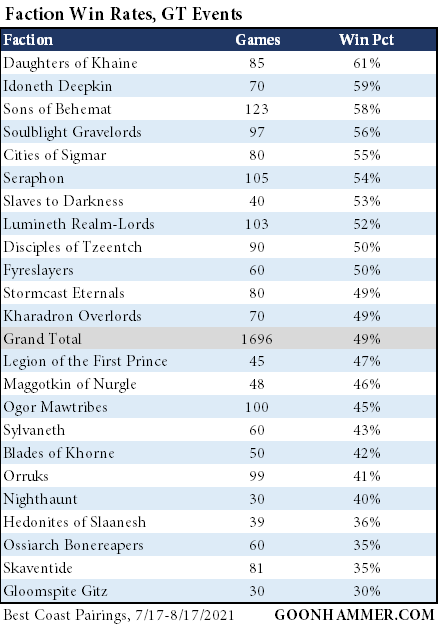 Faction Win Rates, GT Events

| Faction | Games | Win Pct |
|---|---|---|
| Daughters of Khaine | 85 | 61% |
| Idoneth Deepkin | 70 | 59% |
| Sons of Behemat | 123 | 58% |
| Soulblight Gravelords | 97 | 56% |
| Cities of Sigmar | 80 | 55% |
| Seraphon | 105 | 54% |
| Slaves to Darkness | 40 | 53% |
| Lumineth Realm-Lords | 103 | 52% |
| Disciples of Tzeentch | 90 | 50% |
| Fyreslayers | 60 | 50% |
| Stormcast Eternals | 80 | 49% |
| Kharadron Overlords | 70 | 49% |
| Grand Total | 1696 | 49% |
| Legion of the First Prince | 45 | 47% |
| Maggotkin of Nurgle | 48 | 46% |
| Ogor Mawtribes | 100 | 45% |
| Sylvaneth | 60 | 43% |
| Blades of Khorne | 50 | 42% |
| Orruks | 99 | 41% |
| Nighthaunt | 30 | 40% |
| Hedonites of Slaanesh | 39 | 36% |
| Ossiarch Bonereapers | 60 | 35% |
| Skaventide | 81 | 35% |
| Gloomspite Gitz | 30 | 30% |

Best Coast Pairings, 7/17-8/17/2021 GOONHAMMER.COM